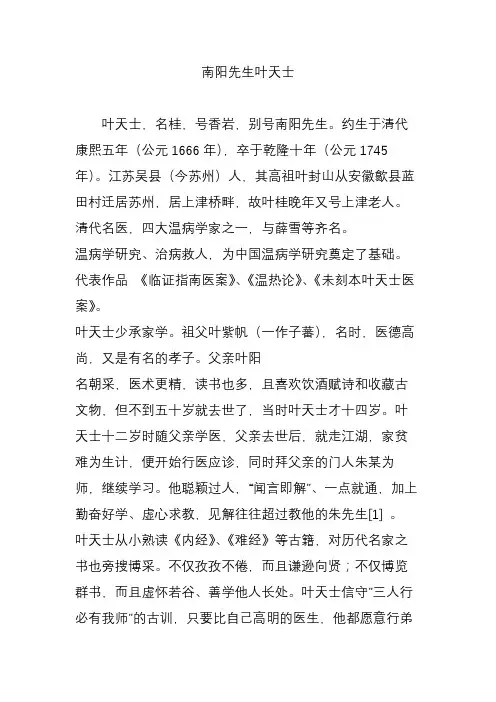 南阳先生叶天士

叶天士，名桂，号香岩，别号南阳先生。约生于清代康熙五年（公元 1666 年），卒于乾隆十年（公元 1745 年）。江苏吴县（今苏州）人，其高祖叶封山从安徽歙县蓝田村迁居苏州，居上津桥畔，故叶桂晚年又号上津老人。清代名医，四大温病学家之一，与薛雪等齐名。

温病学研究、治病救人，为中国温病学研究奠定了基础。

代表作品 《临证指南医案》、《温热论》、《未刻本叶天士医案》。

叶天士少承家学。祖父叶紫帆（一作子蕃），名时，医德高尚，又是有名的孝子。父亲叶阳

名朝采，医术更精，读书也多，且喜欢饮酒赋诗和收藏古文物，但不到五十岁就去世了，当时叶天士才十四岁。叶天士十二岁时随父亲学医，父亲去世后，就走江湖，家贫难为生计，便开始行医应诊，同时拜父亲的门人朱某为师，继续学习。他聪颖过人，"闻言即解"、一点就通，加上勤奋好学、虚心求教，见解往往超过教他的朱先生[1] 。

叶天士从小熟读《内经》、《难经》等古籍，对历代名家之书也旁搜博采。不仅孜孜不倦，而且谦逊向贤；不仅博览群书，而且虚怀若谷、善学他人长处。叶天士信守"三人行必有我师"的古训，只要比自己高明的医生，他都愿意行弟